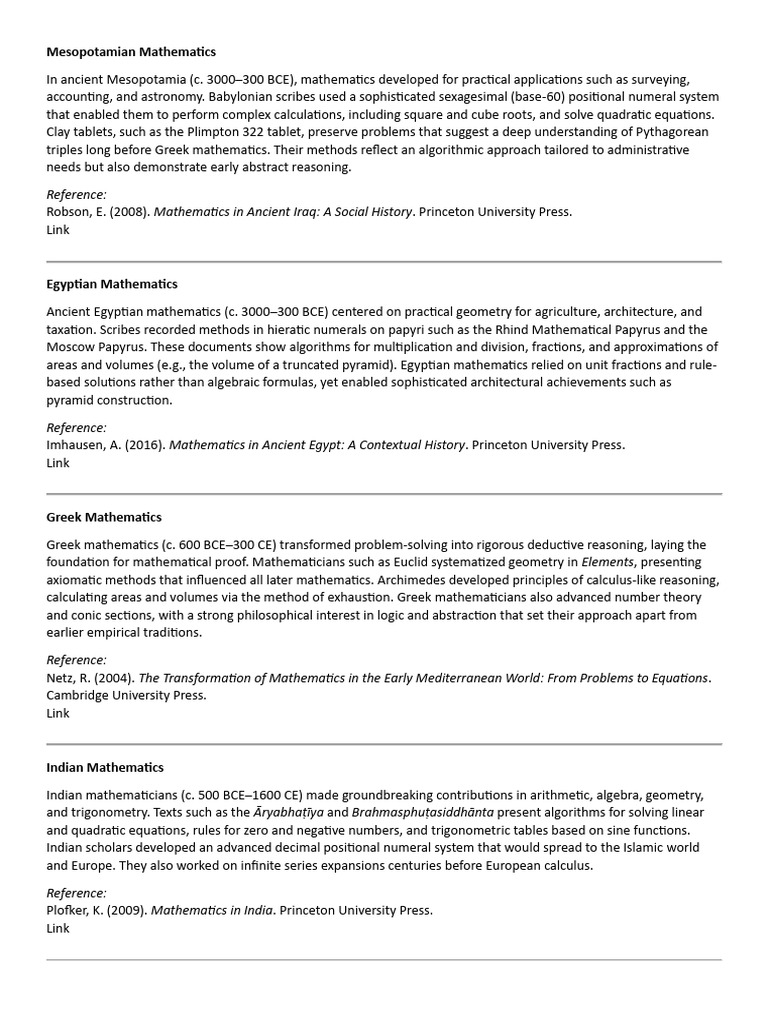 Mesopotamian Mathematics

In ancient Mesopotamia (c. 3000–300 BCE), mathematics developed for practical applications such as surveying, accounting, and astronomy. Babylonian scribes used a sophisticated sexagesimal (base-60) positional numeral system that enabled them to perform complex calculations, including square and cube roots, and solve quadratic equations. Clay tablets, such as the Plimpton 322 tablet, preserve problems that suggest a deep understanding of Pythagorean triples long before Greek mathematics. Their methods reflect an algorithmic approach tailored to administrative needs but also demonstrate early abstract reasoning.

Reference:
Robson, E. (2008). Mathematics in Ancient Iraq: A Social History. Princeton University Press.
Link

Egyptian Mathematics

Ancient Egyptian mathematics (c. 3000–300 BCE) centered on practical geometry for agriculture, architecture, and taxation. Scribes recorded methods in hieratic numerals on papyri such as the Rhind Mathematical Papyrus and the Moscow Papyrus. These documents show algorithms for multiplication and division, fractions, and approximations of areas and volumes (e.g., the volume of a truncated pyramid). Egyptian mathematics relied on unit fractions and rule-based solutions rather than algebraic formulas, yet enabled sophisticated architectural achievements such as pyramid construction.

Reference:
Imhausen, A. (2016). Mathematics in Ancient Egypt: A Contextual History. Princeton University Press.
Link

Greek Mathematics

Greek mathematics (c. 600 BCE–300 CE) transformed problem-solving into rigorous deductive reasoning, laying the foundation for mathematical proof. Mathematicians such as Euclid systematized geometry in Elements, presenting axiomatic methods that influenced all later mathematics. Archimedes developed principles of calculus-like reasoning, calculating areas and volumes via the method of exhaustion. Greek mathematicians also advanced number theory and conic sections, with a strong philosophical interest in logic and abstraction that set their approach apart from earlier empirical traditions.

Reference:
Netz, R. (2004). The Transformation of Mathematics in the Early Mediterranean World: From Problems to Equations. Cambridge University Press.
Link

Indian Mathematics

Indian mathematicians (c. 500 BCE–1600 CE) made groundbreaking contributions in arithmetic, algebra, geometry, and trigonometry. Texts such as the Āryabhaṭīya and Brahmasphuṭasiddhānta present algorithms for solving linear and quadratic equations, rules for zero and negative numbers, and trigonometric tables based on sine functions. Indian scholars developed an advanced decimal positional numeral system that would spread to the Islamic world and Europe. They also worked on infinite series expansions centuries before European calculus.

Reference:
Plofker, K. (2009). Mathematics in India. Princeton University Press.
Link